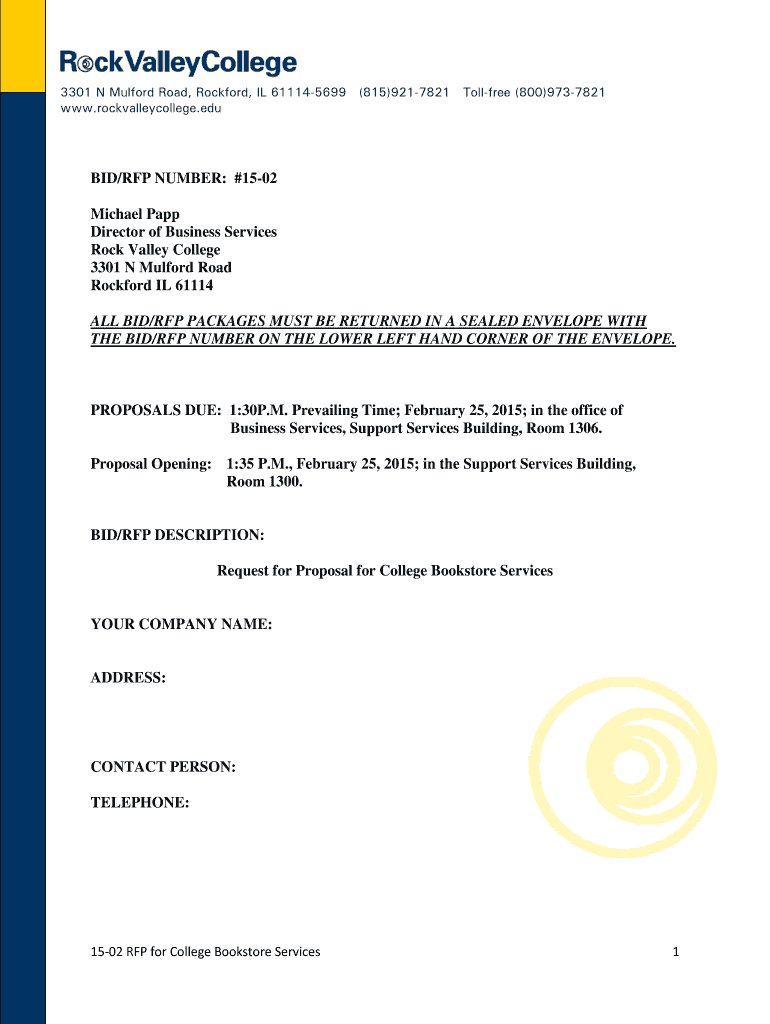 RockValleyCollege
3301 N Mulford Road, Rockford, IL 61114-5699 (815)921-7821 Toll-free (800)973-7821
www.rockvalleycollege.edu

BID/RFP NUMBER: #15-02

Michael Papp
Director of Business Services
Rock Valley College
3301 N Mulford Road
Rockford IL 61114

ALL BID/RFP PACKAGES MUST BE RETURNED IN A SEALED ENVELOPE WITH THE BID/RFP NUMBER ON THE LOWER LEFT HAND CORNER OF THE ENVELOPE.

PROPOSALS DUE: 1:30P.M. Prevailing Time; February 25, 2015; in the office of Business Services, Support Services Building, Room 1306.

Proposal Opening: 1:35 P.M., February 25, 2015; in the Support Services Building, Room 1300.

BID/RFP DESCRIPTION:

Request for Proposal for College Bookstore Services

YOUR COMPANY NAME:

ADDRESS:

CONTACT PERSON:

TELEPHONE:

15-02 RFP for College Bookstore Services

1